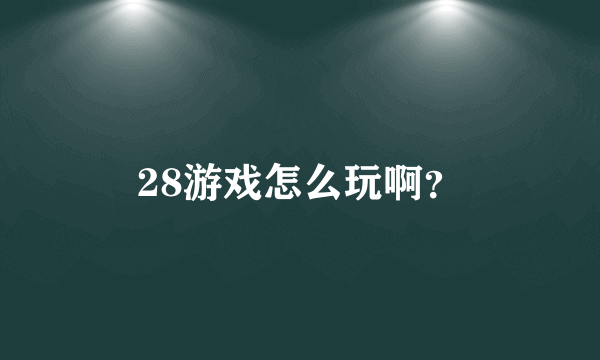 28游戏怎么玩啊？